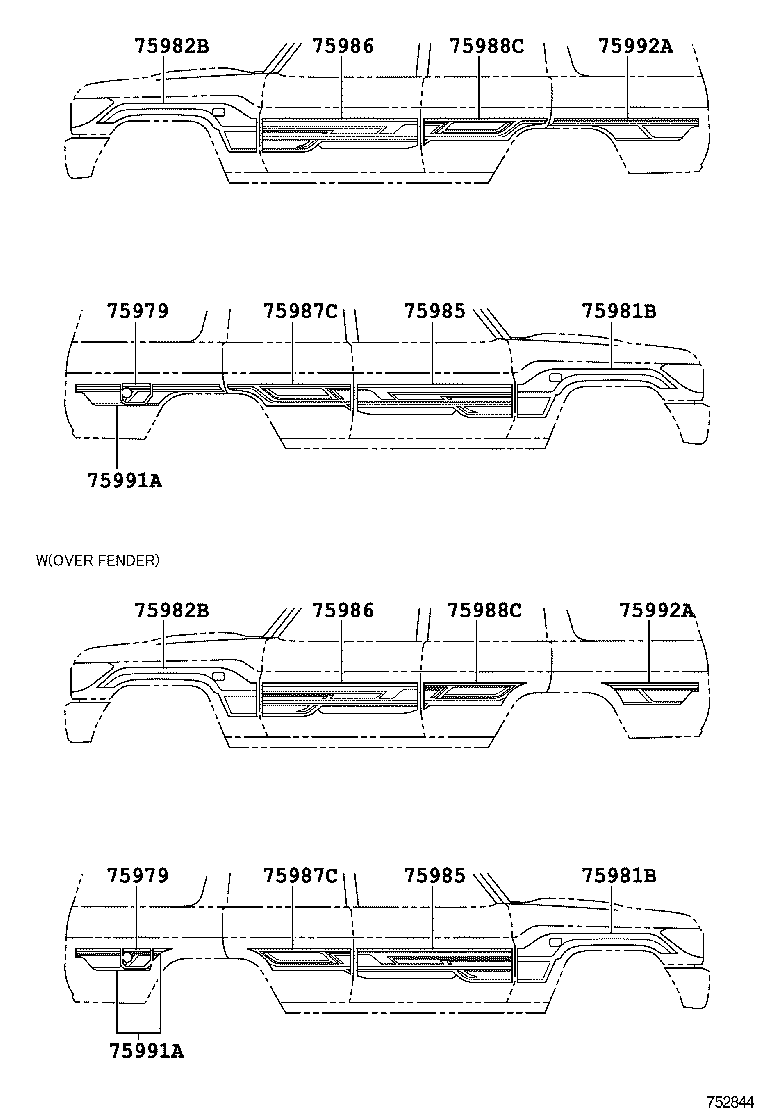 75982B 75986 75988C 75992A

75979 75987C 75985 75981B

75991A

W(OVER FENDER)

75982B 75986 75988C 75992A

75979 75987C 75985 75981B

75991A

752844